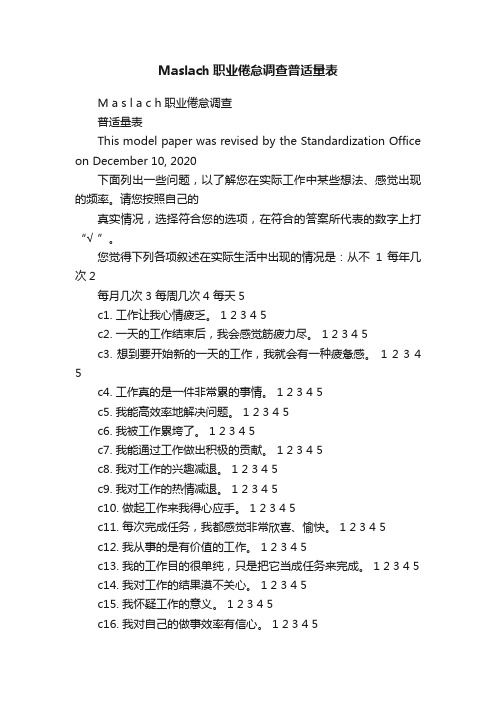 Maslach 职业倦怠调查普适量表

M a s l a c h 职业倦怠调查

普适量表

This model paper was revised by the Standardization Office on December 10, 2020

下面列出一些问题，以了解您在实际工作中某些想法、感觉出现的频率。请您按照自己的

真实情况，选择符合您的选项，在符合的答案所代表的数字上打“√”。

您觉得下列各项叙述在实际生活中出现的情况是：从不 1 每年几次 2

每月几次 3 每周几次 4 每天 5

c1. 工作让我心情疲乏。 1 2 3 4 5

c2. 一天的工作结束后，我会感觉筋疲力尽。 1 2 3 4 5

c3. 想到要开始新的一天的工作，我就会有一种疲惫感。 1 2 3 4 5

c4. 工作真的是一件非常累的事情。 1 2 3 4 5

c5. 我能高效率地解决问题。 1 2 3 4 5

c6. 我被工作累垮了。 1 2 3 4 5

c7. 我能通过工作做出积极的贡献。 1 2 3 4 5

c8. 我对工作的兴趣减退。 1 2 3 4 5

c9. 我对工作的热情减退。 1 2 3 4 5

c10. 做起工作来我得心应手。 1 2 3 4 5

c11. 每次完成任务，我都感觉非常欣喜、愉快。 1 2 3 4 5

c12. 我从事的是有价值的工作。 1 2 3 4 5

c13. 我的工作目的很单纯，只是把它当成任务来完成。 1 2 3 4 5

c14. 我对工作的结果漠不关心。 1 2 3 4 5

c15. 我怀疑工作的意义。 1 2 3 4 5

c16. 我对自己的做事效率有信心。 1 2 3 4 5